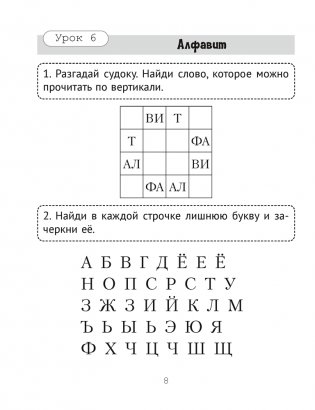 Урок 6

Алфавит

1. Разгадай судоку. Найди слово, которое можно прочитать по вертикали.

|  | ВИ | Т |  |
|---|---|---|---|
| Т |  |  | ФА |
| АЛ |  |  | ВИ |
|  | ФА | АЛ |  |

2. Найди в каждой строчке лишнюю букву и зачеркни её.

А Б В Г Д Ё Е Ё
Н О П С Р С Т У
З Ж З И Й К Л М
Ъ Ь Ы Ь Э Ю Я
Ф Х Ч Ц Ч Ш Щ

8